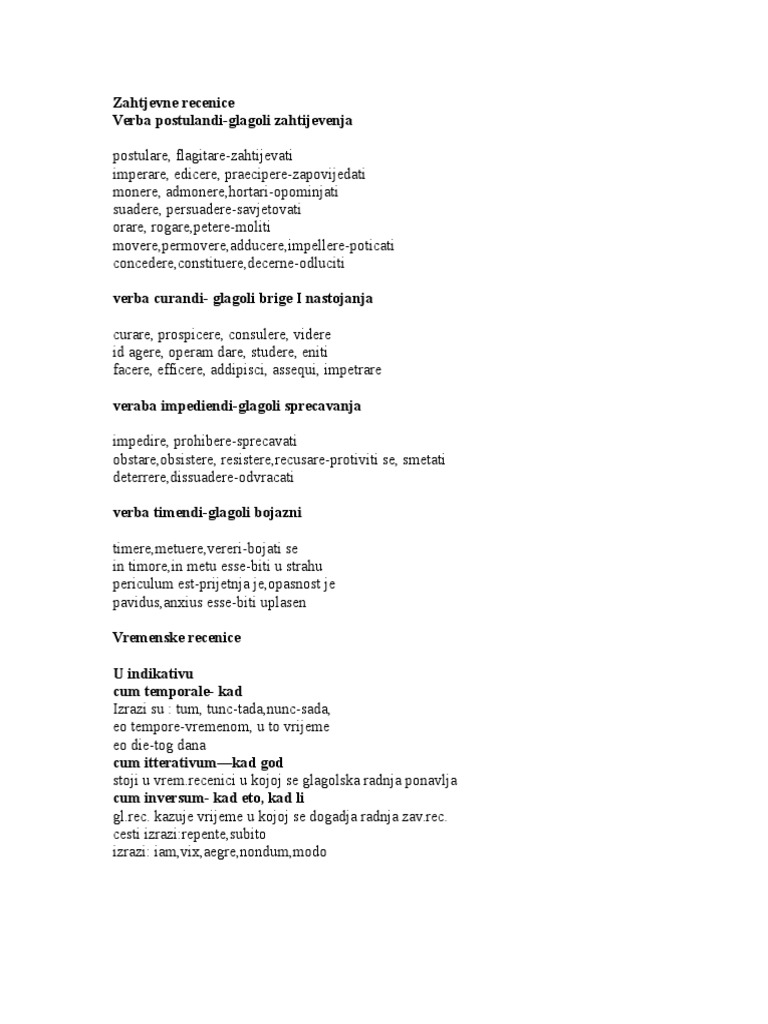 Zahtjevne recenice
Verba postulandi-glagoli zahtijevenja

postulare, flagitare-zahtijevati
imperare, edicere, praecipere-zapovijedati
monere, admonere,hortari-opominjati
suadere, persuadere-savjetovati
orare, rogare,petere-moliti
movere,permovere,adducere,impellere-poticati
concedere,constituere,decerne-odluciti

verba curandi- glagoli brige I nastojanja

curare, prospicere, consulere, videre
id agere, operam dare, studere, eniti
facere, efficere, addipisci, assequi, impetrare

veraba impediendi-glagoli sprecavanja

impedire, prohibere-sprecavati
obstare,obsistere, resistere,recusare-protiviti se, smetati
deterrere,dissuadere-odvracati

verba timendi-glagoli bojazni

timere,metuere,vereri-bojati se
in timore,in metu esse-biti u strahu
periculum est-prijetnja je,opasnost je
pavidus,anxius esse-biti uplasen

Vremenske recenice

U indikativu
cum temporale- kad
Izrazi su : tum, tunc-tada,nunc-sada,
eo tempore-vremenom, u to vrijeme
eo die-tog dana
cum itterativum—kad god
stoji u vrem.recenici u kojoj se glagolska radnja ponavlja
cum inversum- kad eto, kad li
gl.rec. kazuje vrijeme u kojoj se dogadja radnja zav.rec.
cesti izrazi:repente,subito
izrazi: iam,vix,aegre,nondum,modo